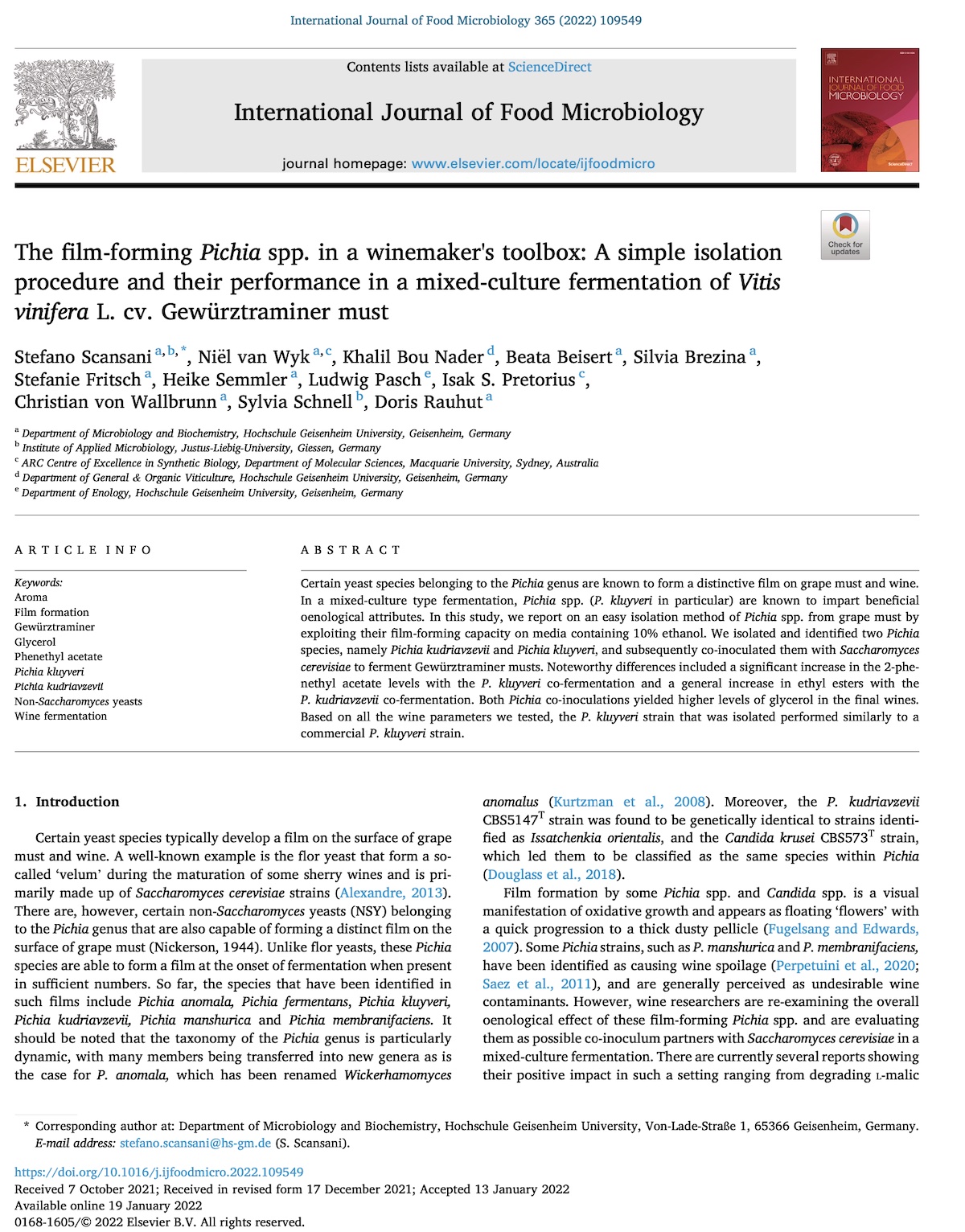 International Journal of Food Microbiology 365 (2022) 109549

ELSEVIER

Contents lists available at ScienceDirect

International Journal of Food Microbiology

journal homepage: www.elsevier.com/locate/ijfoodmicro

INTERNATIONAL JOURNAL OF FOOD MICROBIOLOGY

Check for updates

The film-forming Pichia spp. in a winemaker's toolbox: A simple isolation procedure and their performance in a mixed-culture fermentation of Vitis vinifera L. cv. Gewürztraminer must

Stefano Scansani $^{a,b,*}$, Niël van Wyk $^{a,c}$, Khalil Bou Nader $^{d}$, Beata Beisert $^{a}$, Silvia Brezina $^{a}$, Stefanie Fritsch $^{a}$, Heike Semmler $^{a}$, Ludwig Pasch $^{e}$, Isak S. Pretorius $^{c}$, Christian von Wallbrunn $^{a}$, Sylvia Schnell $^{b}$, Doris Rauhut $^{a}$

$^{a}$ Department of Microbiology and Biochemistry, Hochschule Geisenheim University, Geisenheim, Germany
$^{b}$ Institute of Applied Microbiology, Justus-Liebig-University, Giessen, Germany
$^{c}$ ARC Centre of Excellence in Synthetic Biology, Department of Molecular Sciences, Macquarie University, Sydney, Australia
$^{d}$ Department of General & Organic Viticulture, Hochschule Geisenheim University, Geisenheim, Germany
$^{e}$ Department of Enology, Hochschule Geisenheim University, Geisenheim, Germany

ARTICLE INFO

Keywords:
Aroma
Film formation
Gewürztraminer
Glycerol
Phenethyl acetate
Pichia kluyveri
Pichia kudriavzevii
Non-Saccharomyces yeasts
Wine fermentation

ABSTRACT

Certain yeast species belonging to the Pichia genus are known to form a distinctive film on grape must and wine. In a mixed-culture type fermentation, Pichia spp. (P. kluyveri in particular) are known to impart beneficial oenological attributes. In this study, we report on an easy isolation method of Pichia spp. from grape must by exploiting their film-forming capacity on media containing 10% ethanol. We isolated and identified two Pichia species, namely Pichia kudriavzevii and Pichia kluyveri, and subsequently co-inoculated them with Saccharomyces cerevisiae to ferment Gewürztraminer musts. Noteworthy differences included a significant increase in the 2-phenethyl acetate levels with the P. kluyveri co-fermentation and a general increase in ethyl esters with the P. kudriavzevii co-fermentation. Both Pichia co-inoculations yielded higher levels of glycerol in the final wines. Based on all the wine parameters we tested, the P. kluyveri strain that was isolated performed similarly to a commercial P. kluyveri strain.

1. Introduction

Certain yeast species typically develop a film on the surface of grape must and wine. A well-known example is the flor yeast that form a so-called 'velum' during the maturation of some sherry wines and is primarily made up of Saccharomyces cerevisiae strains (Alexandre, 2013). There are, however, certain non-Saccharomyces yeasts (NSY) belonging to the Pichia genus that are also capable of forming a distinct film on the surface of grape must (Nickerson, 1944). Unlike flor yeasts, these Pichia species are able to form a film at the onset of fermentation when present in sufficient numbers. So far, the species that have been identified in such films include Pichia anomala, Pichia fermentans, Pichia kluyveri, Pichia kudriavzevii, Pichia manshurica and Pichia membranifaciens. It should be noted that the taxonomy of the Pichia genus is particularly dynamic, with many members being transferred into new genera as is the case for P. anomala, which has been renamed Wickerhamomyces anomalus (Kurtzman et al., 2008). Moreover, the P. kudriavzevii CBS5147$^{T}$ strain was found to be genetically identical to strains identified as Issatchenkia orientalis, and the Candida krusei CBS573$^{T}$ strain, which led them to be classified as the same species within Pichia (Douglass et al., 2018).

Film formation by some Pichia spp. and Candida spp. is a visual manifestation of oxidative growth and appears as floating 'flowers' with a quick progression to a thick dusty pellicle (Fugelsang and Edwards, 2007). Some Pichia strains, such as P. manshurica and P. membranifaciens, have been identified as causing wine spoilage (Perpetuini et al., 2020; Saez et al., 2011), and are generally perceived as undesirable wine contaminants. However, wine researchers are re-examining the overall oenological effect of these film-forming Pichia spp. and are evaluating them as possible co-inoculum partners with Saccharomyces cerevisiae in a mixed-culture fermentation. There are currently several reports showing their positive impact in such a setting ranging from degrading L-malic

* Corresponding author at: Department of Microbiology and Biochemistry, Hochschule Geisenheim University, Von-Lade-Straße 1, 65366 Geisenheim, Germany.
E-mail address: stefano.scansani@hs-gm.de (S. Scansani).

https://doi.org/10.1016/j.ijfoodmicro.2022.109549
Received 7 October 2021; Received in revised form 17 December 2021; Accepted 13 January 2022
Available online 19 January 2022
0168-1605/© 2022 Elsevier B.V. All rights reserved.